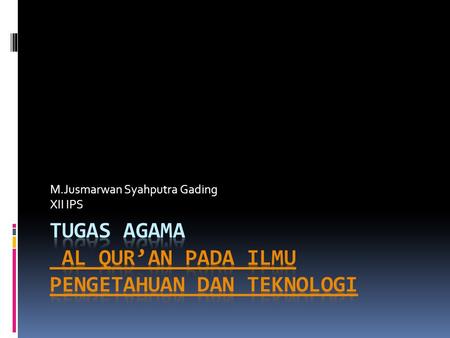 M.Jusmarwan Syahputra Gading
XII IPS

TUGAS AGAMA
AL QUR'AN PADA ILMU PENGETAHUAN DAN TEKNOLOGI